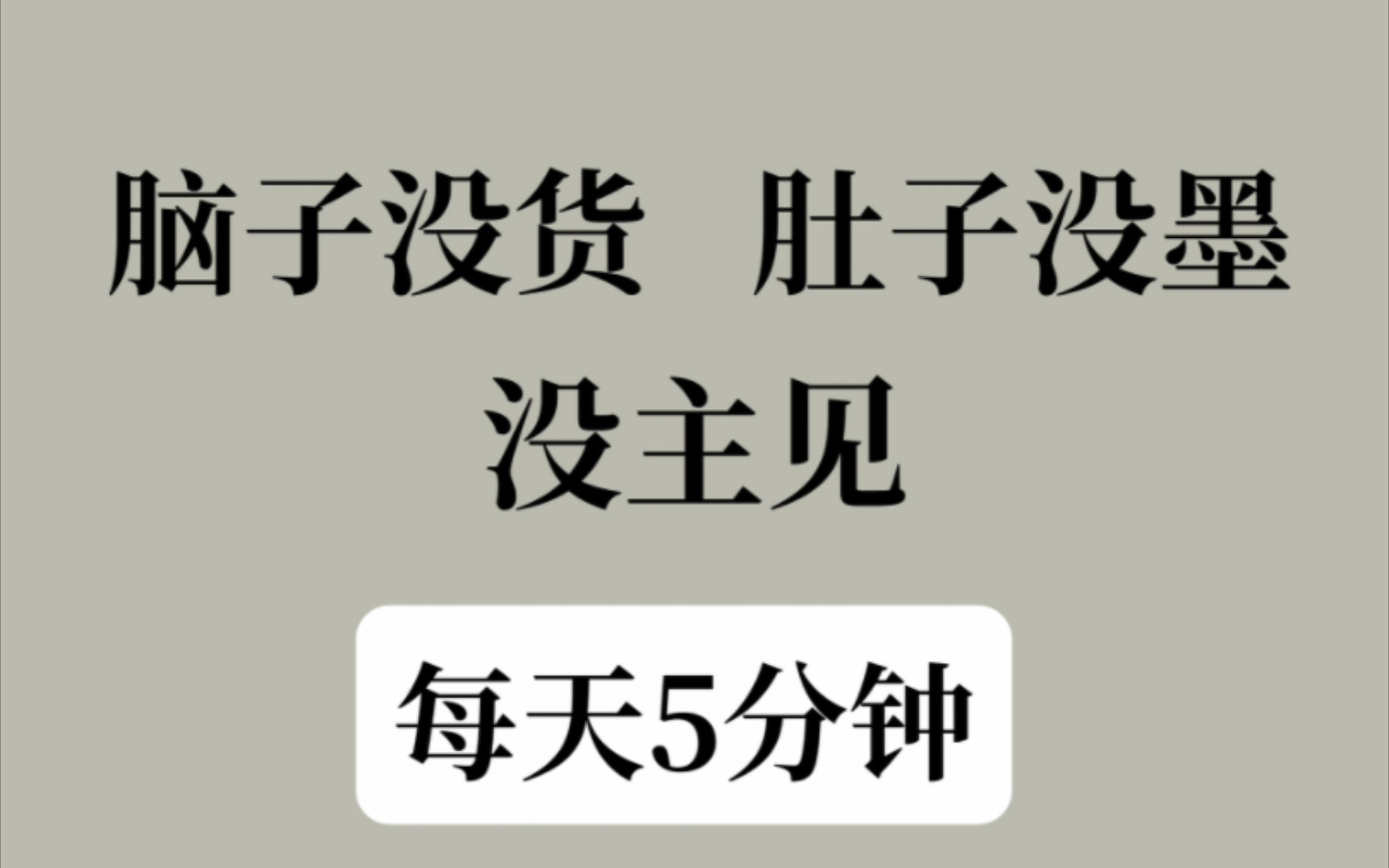 脑子没货　肚子没墨
没主见

每天5分钟